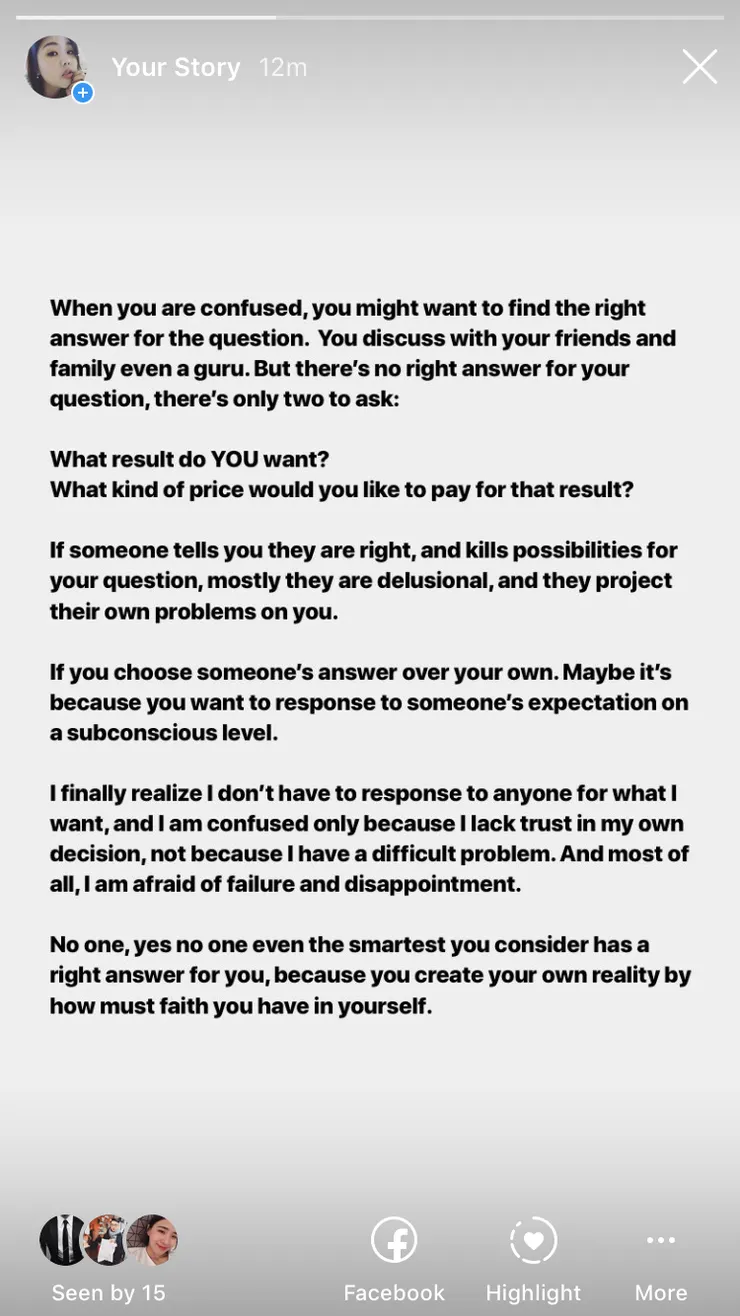 Your Story 12m

When you are confused, you might want to find the right answer for the question. You discuss with your friends and family even a guru. But there's no right answer for your question, there's only two to ask:

What result do YOU want?
What kind of price would you like to pay for that result?

If someone tells you they are right, and kills possibilities for your question, mostly they are delusional, and they project their own problems on you.

If you choose someone's answer over your own. Maybe it's because you want to response to someone's expectation on a subconscious level.

I finally realize I don't have to response to anyone for what I want, and I am confused only because I lack trust in my own decision, not because I have a difficult problem. And most of all, I am afraid of failure and disappointment.

No one, yes no one even the smartest you consider has a right answer for you, because you create your own reality by how must faith you have in yourself.

Seen by 15
Facebook
Highlight
More